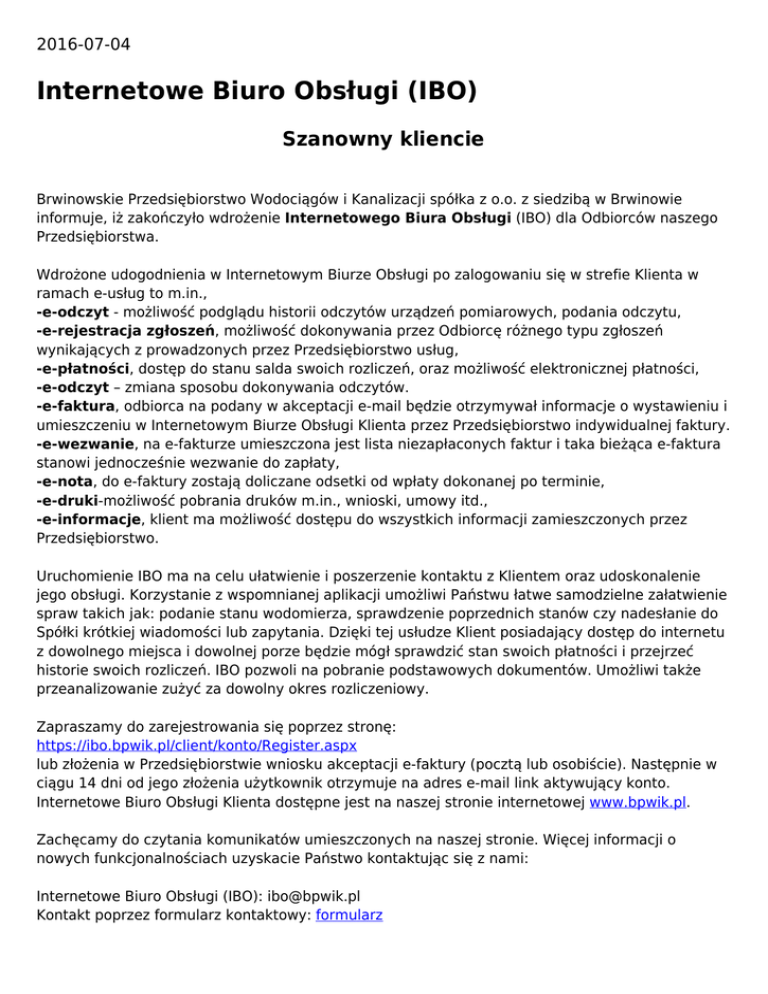 2016-07-04

Internetowe Biuro Obsługi (IBO)

Szanowny kliencie

Brwinowskie Przedsiębiorstwo Wodociągów i Kanalizacji spółka z o.o. z siedzibą w Brwinowie informuje, iż zakończyło wdrożenie Internetowego Biura Obsługi (IBO) dla Odbiorców naszego Przedsiębiorstwa.

Wdrożone udogodnienia w Internetowym Biurze Obsługi po zalogowaniu się w strefie Klienta w ramach e-usług to m.in.,
-e-odczyt - możliwość podglądu historii odczytów urządzeń pomiarowych, podania odczytu,
-e-rejestracja zgłoszeń, możliwość dokonywania przez Odbiorcę różnego typu zgłoszeń wynikających z prowadzonych przez Przedsiębiorstwo usług,
-e-płatności, dostęp do stanu salda swoich rozliczeń, oraz możliwość elektronicznej płatności,
-e-odczyt – zmiana sposobu dokonywania odczytów.
-e-faktura, odbiorca na podany w akceptacji e-mail będzie otrzymywał informacje o wystawieniu i umieszczeniu w Internetowym Biurze Obsługi Klienta przez Przedsiębiorstwo indywidualnej faktury.
-e-wezwanie, na e-fakturze umieszczona jest lista niezapłaconych faktur i taka bieżąca e-faktura stanowi jednocześnie wezwanie do zapłaty,
-e-nota, do e-faktury zostają doliczane odsetki od wpłaty dokonanej po terminie,
-e-druki-możliwość pobrania druków m.in., wnioski, umowy itd.,
-e-informacje, klient ma możliwość dostępu do wszystkich informacji zamieszczonych przez Przedsiębiorstwo.

Uruchomienie IBO ma na celu ułatwienie i poszerzenie kontaktu z Klientem oraz udoskonalenie jego obsługi. Korzystanie z wspomnianej aplikacji umożliwi Państwu łatwe samodzielne załatwienie spraw takich jak: podanie stanu wodomierza, sprawdzenie poprzednich stanów czy nadesłanie do Spółki krótkiej wiadomości lub zapytania. Dzięki tej usłudze Klient posiadający dostęp do internetu z dowolnego miejsca i dowolnej porze będzie mógł sprawdzić stan swoich płatności i przejrzeć historie swoich rozliczeń. IBO pozwoli na pobranie podstawowych dokumentów. Umożliwi także przeanalizowanie zużyć za dowolny okres rozliczeniowy.

Zapraszamy do zarejestrowania się poprzez stronę:
https://ibo.bpwik.pl/client/konto/Register.aspx
lub złożenia w Przedsiębiorstwie wniosku akceptacji e-faktury (pocztą lub osobiście). Następnie w ciągu 14 dni od jego złożenia użytkownik otrzymuje na adres e-mail link aktywujący konto. Internetowe Biuro Obsługi Klienta dostępne jest na naszej stronie internetowej www.bpwik.pl.

Zachęcamy do czytania komunikatów umieszczonych na naszej stronie. Więcej informacji o nowych funkcjonalnościach uzyskacie Państwo kontaktując się z nami:

Internetowe Biuro Obsługi (IBO): ibo@bpwik.pl
Kontakt poprzez formularz kontaktowy: formularz